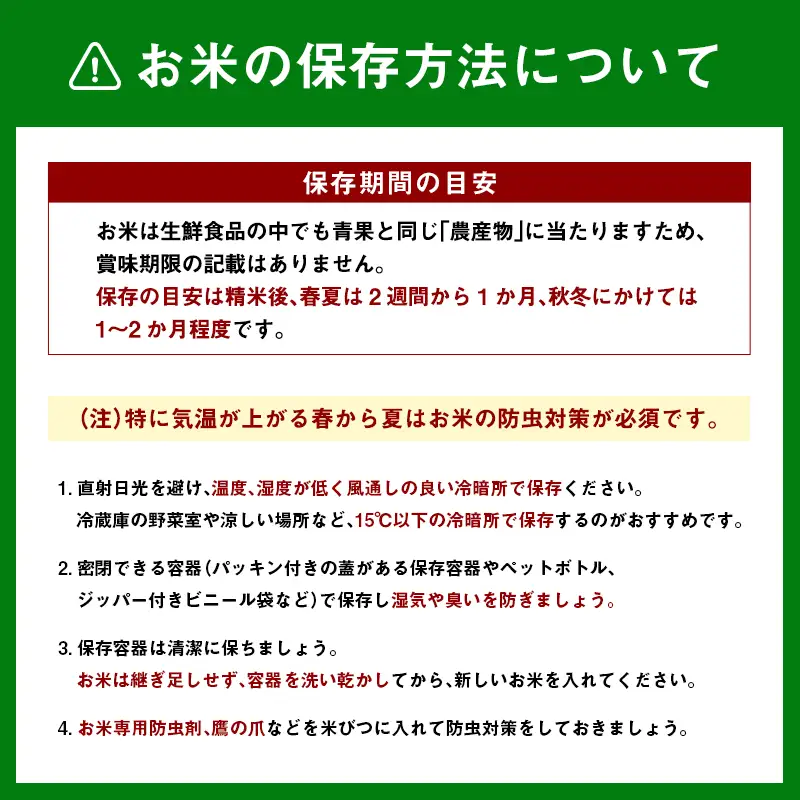 お米の保存方法について

保存期間の目安

お米は生鮮食品の中でも青果と同じ「農産物」に当たりますため、賞味期限の記載はありません。
保存の目安は精米後、春夏は２週間から１か月、秋冬にかけては１〜２か月程度です。

（注）特に気温が上がる春から夏はお米の防虫対策が必須です。

1. 直射日光を避け、温度、湿度が低く風通しの良い冷暗所で保存ください。
冷蔵庫の野菜室や涼しい場所など、15℃以下の冷暗所で保存するのがおすすめです。

2. 密閉できる容器（パッキン付きの蓋がある保存容器やペットボトル、ジッパー付きビニール袋など）で保存し湿気や臭いを防ぎましょう。

3. 保存容器は清潔に保ちましょう。
お米は継ぎ足しせず、容器を洗い乾かしてから、新しいお米を入れてください。

4. お米専用防虫剤、鷹の爪などを米びつに入れて防虫対策をしておきましょう。